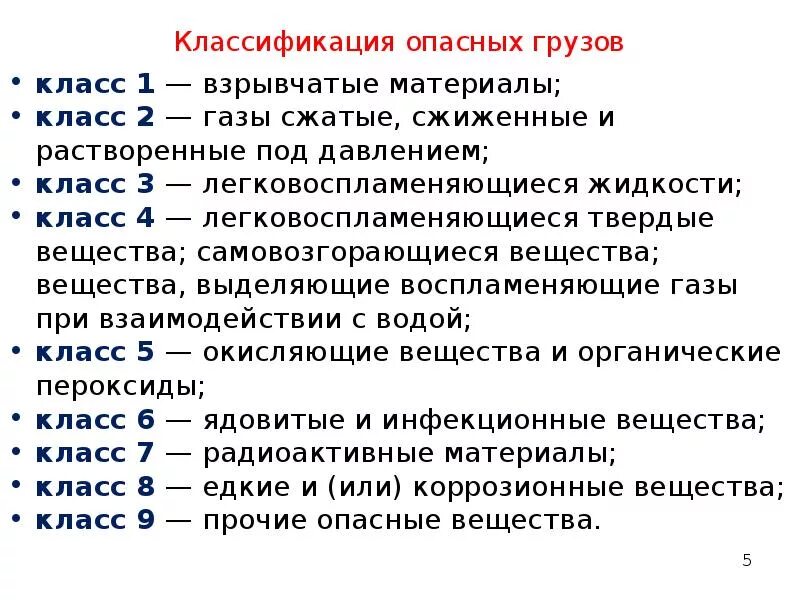 Классификация опасных грузов

• класс 1 — взрывчатые материалы;
• класс 2 — газы сжатые, сжиженные и растворенные под давлением;
• класс 3 — легковоспламеняющиеся жидкости;
• класс 4 — легковоспламеняющиеся твердые вещества; самовозгорающиеся вещества; вещества, выделяющие воспламеняющие газы при взаимодействии с водой;
• класс 5 — окисляющие вещества и органические пероксиды;
• класс 6 — ядовитые и инфекционные вещества;
• класс 7 — радиоактивные материалы;
• класс 8 — едкие и (или) коррозионные вещества;
• класс 9 — прочие опасные вещества.

5